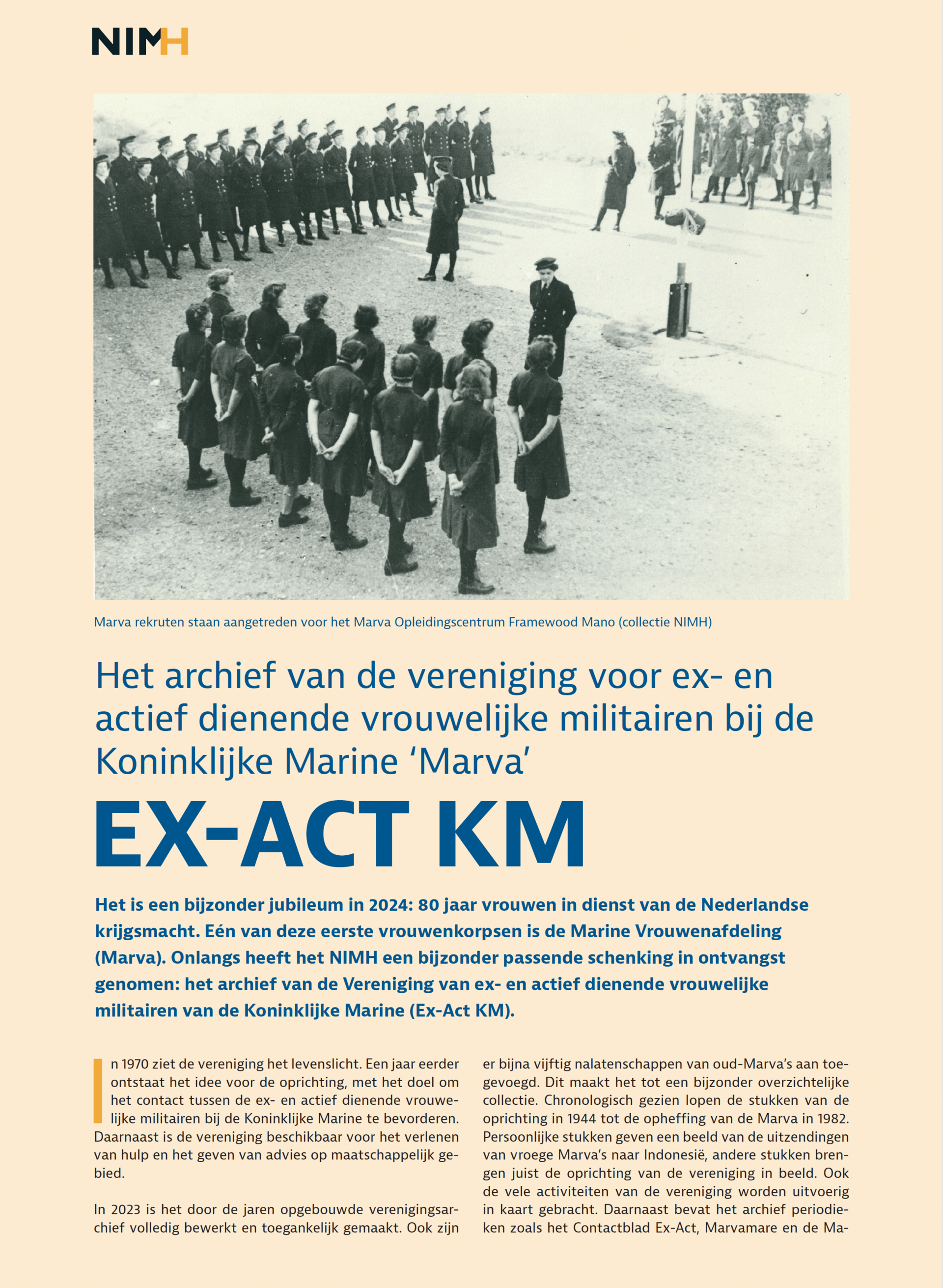 NIMH

Marva rekruten staan aangetreden voor het Marva Opleidingscentrum Framewood Mano (collectie NIMH)

Het archief van de vereniging voor ex- en actief dienende vrouwelijke militairen bij de Koninklijke Marine ‘Marva’

EX-ACT KM

Het is een bijzonder jubileum in 2024: 80 jaar vrouwen in dienst van de Nederlandse krijgsmacht. Eén van deze eerste vrouwenkorpsen is de Marine Vrouwenafdeling (Marva). Onlangs heeft het NIMH een bijzonder passende schenking in ontvangst genomen: het archief van de Vereniging van ex- en actief dienende vrouwelijke militairen van de Koninklijke Marine (Ex-Act KM).

In 1970 ziet de vereniging het levenslicht. Een jaar eerder ontstaat het idee voor de oprichting, met het doel om het contact tussen de ex- en actief dienende vrouwelijke militairen bij de Koninklijke Marine te bevorderen. Daarnaast is de vereniging beschikbaar voor het verlenen van hulp en het geven van advies op maatschappelijk gebied.

In 2023 is het door de jaren opgebouwde verenigingsarchief volledig bewerkt en toegankelijk gemaakt. Ook zijn er bijna vijftig nalatenschappen van oud-Marva’s aan toegevoegd. Dit maakt het tot een bijzonder overzichtelijke collectie. Chronologisch gezien lopen de stukken van de oprichting in 1944 tot de opheffing van de Marva in 1982. Persoonlijke stukken geven een beeld van de uitzendingen van vroege Marva’s naar Indonesië, andere stukken brengen juist de oprichting van de vereniging in beeld. Ook de vele activiteiten van de vereniging worden uitvoerig in kaart gebracht. Daarnaast bevat het archief periodieken zoals het Contactblad Ex-Act, Marvamare en de Ma-